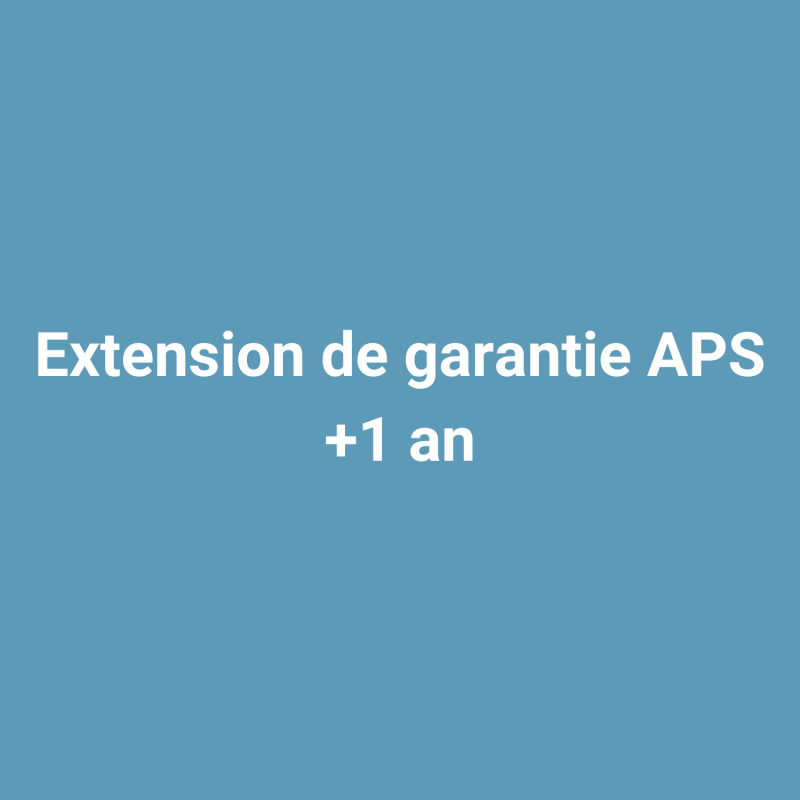 Extension de garantie APS
+1 an